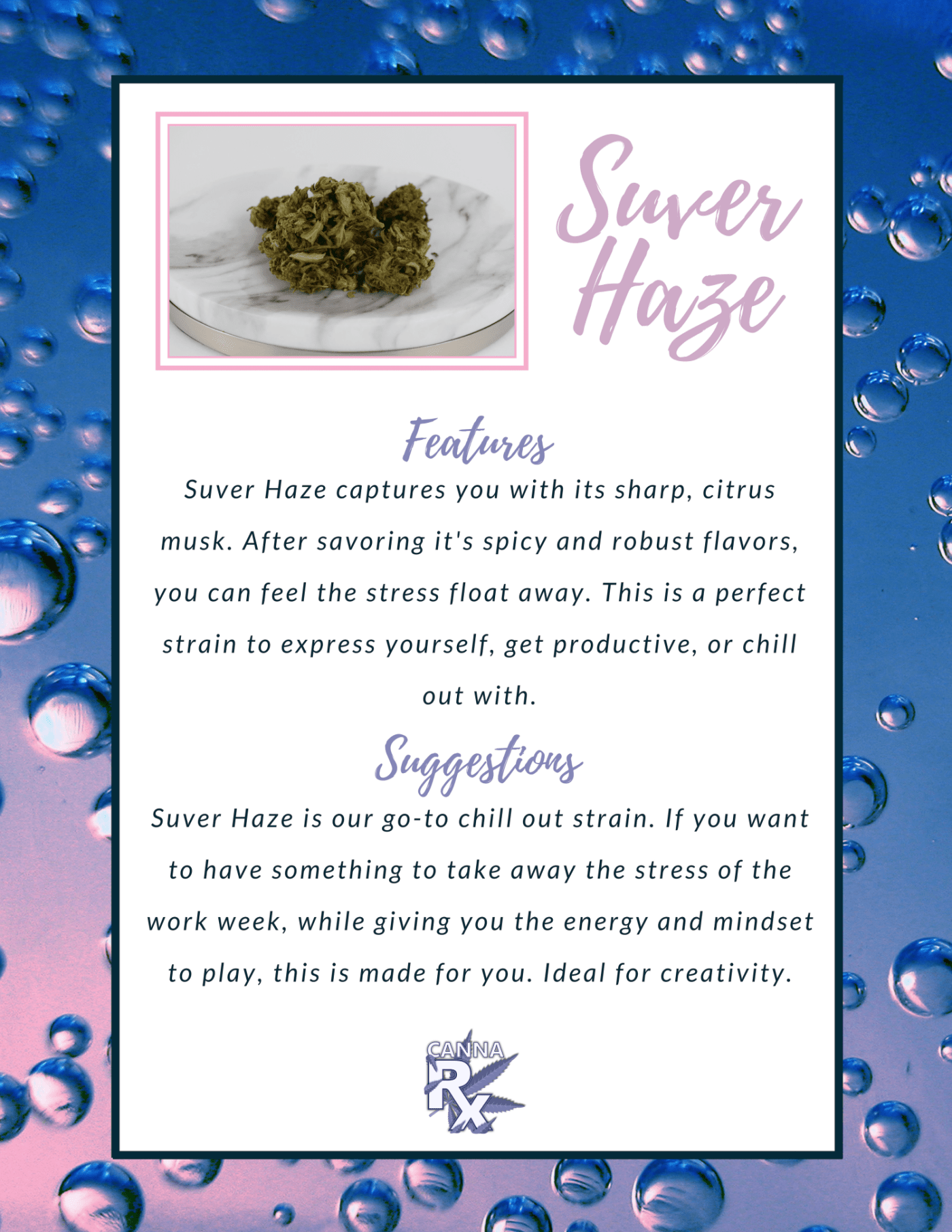 Suver Haze

Features

Suver Haze captures you with its sharp, citrus musk. After savoring it's spicy and robust flavors, you can feel the stress float away. This is a perfect strain to express yourself, get productive, or chill out with.

Suggestions

Suver Haze is our go-to chill out strain. If you want to have something to take away the stress of the work week, while giving you the energy and mindset to play, this is made for you. Ideal for creativity.

CANNA RX